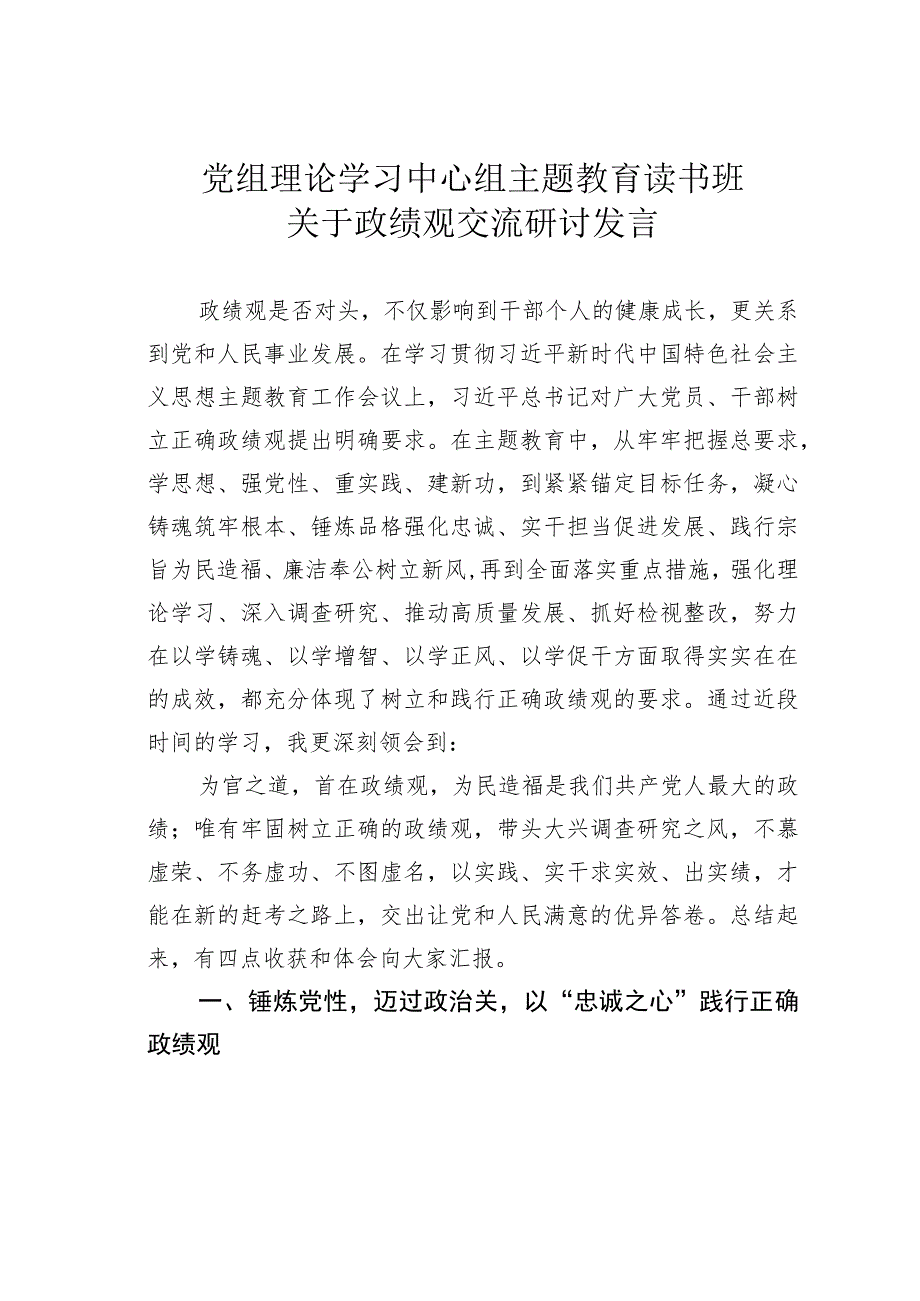 党组理论学习中心组主题教育读书班
关于政绩观交流研讨发言

政绩观是否对头，不仅影响到干部个人的健康成长，更关系到党和人民事业发展。在学习贯彻习近平新时代中国特色社会主义思想主题教育工作会议上，习近平总书记对广大党员、干部树立正确政绩观提出明确要求。在主题教育中，从牢牢把握总要求，学思想、强党性、重实践、建新功，到紧紧锚定目标任务，凝心铸魂筑牢根本、锤炼品格强化忠诚、实干担当促进发展、践行宗旨为民造福、廉洁奉公树立新风，再到全面落实重点措施，强化理论学习、深入调查研究、推动高质量发展、抓好检视整改，努力在以学铸魂、以学增智、以学正风、以学促干方面取得实实在在的成效，都充分体现了树立和践行正确政绩观的要求。通过近段时间的学习，我更深刻领会到：

为官之道，首在政绩观，为民造福是我们共产党人最大的政绩；唯有牢固树立正确的政绩观，带头大兴调查研究之风，不慕虚荣、不务虚功、不图虚名，以实践、实干求实效、出实绩，才能在新的赶考之路上，交出让党和人民满意的优异答卷。总结起来，有四点收获和体会向大家汇报。

一、锤炼党性，迈过政治关，以“忠诚之心”践行正确政绩观